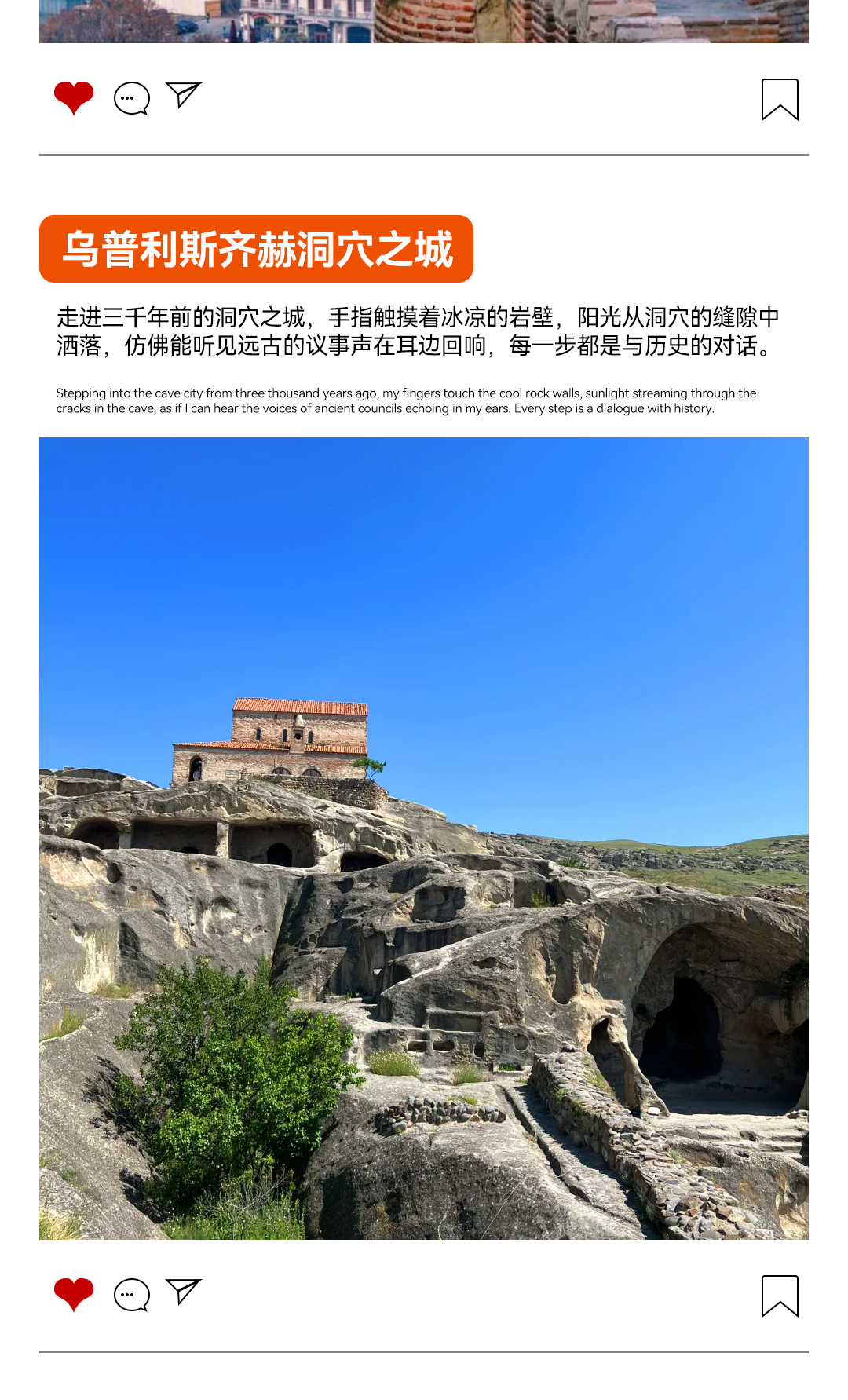 乌普利斯齐赫洞穴之城

走进三千年前的洞穴之城，手指触摸着冰凉的岩壁，阳光从洞穴的缝隙中洒落，仿佛能听见远古的议事声在耳边回响，每一步都是与历史的对话。

Stepping into the cave city from three thousand years ago, my fingers touch the cool rock walls, sunlight streaming through the cracks in the cave, as if I can hear the voices of ancient councils echoing in my ears. Every step is a dialogue with history.